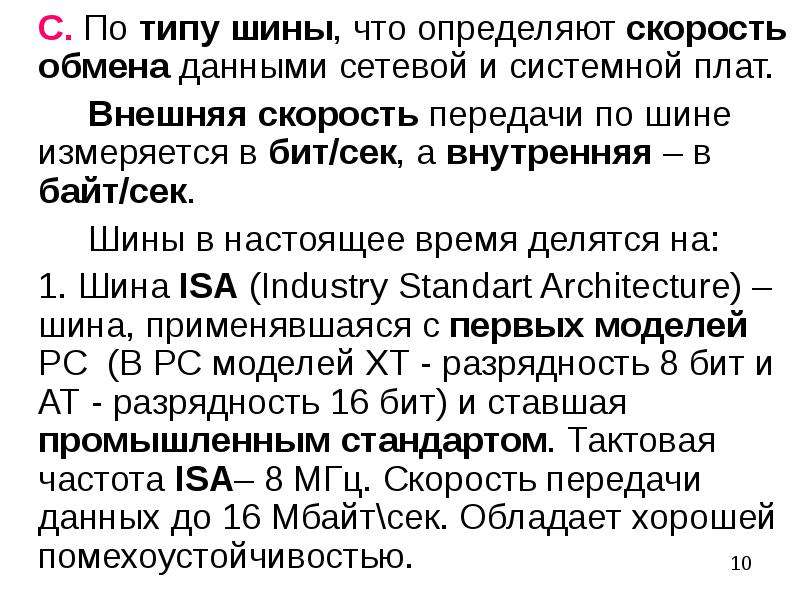 С. По типу шины, что определяют скорость обмена данными сетевой и системной плат.

Внешняя скорость передачи по шине измеряется в бит/сек, а внутренняя – в байт/сек.

Шины в настоящее время делятся на:

1. Шина ISA (Industry Standart Architecture) – шина, применявшаяся с первых моделей PC (В PC моделей XT - разрядность 8 бит и AT - разрядность 16 бит) и ставшая промышленным стандартом. Тактовая частота ISA– 8 МГц. Скорость передачи данных до 16 Мбайт\сек. Обладает хорошей помехоустойчивостью.

10